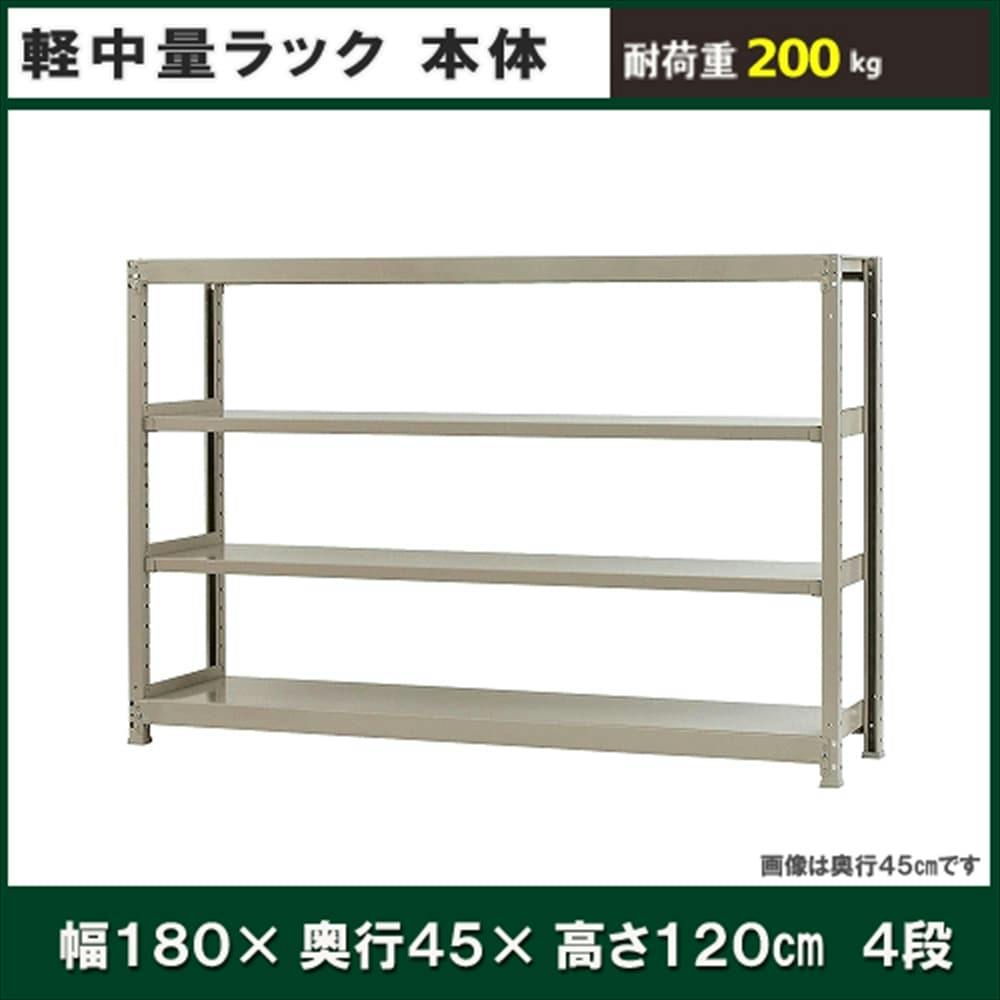 軽中量ラック 本体

耐荷重 200 kg

画像は奥行45㎝です

幅180× 奥行45× 高さ120㎝ 4段